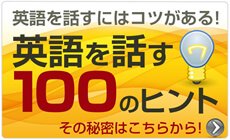 英語を話すにはコツがある!

英語を話す
100のヒント

その秘密はこちらから!